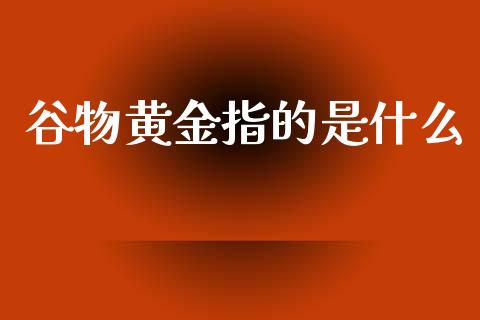 谷物黄金指的是什么